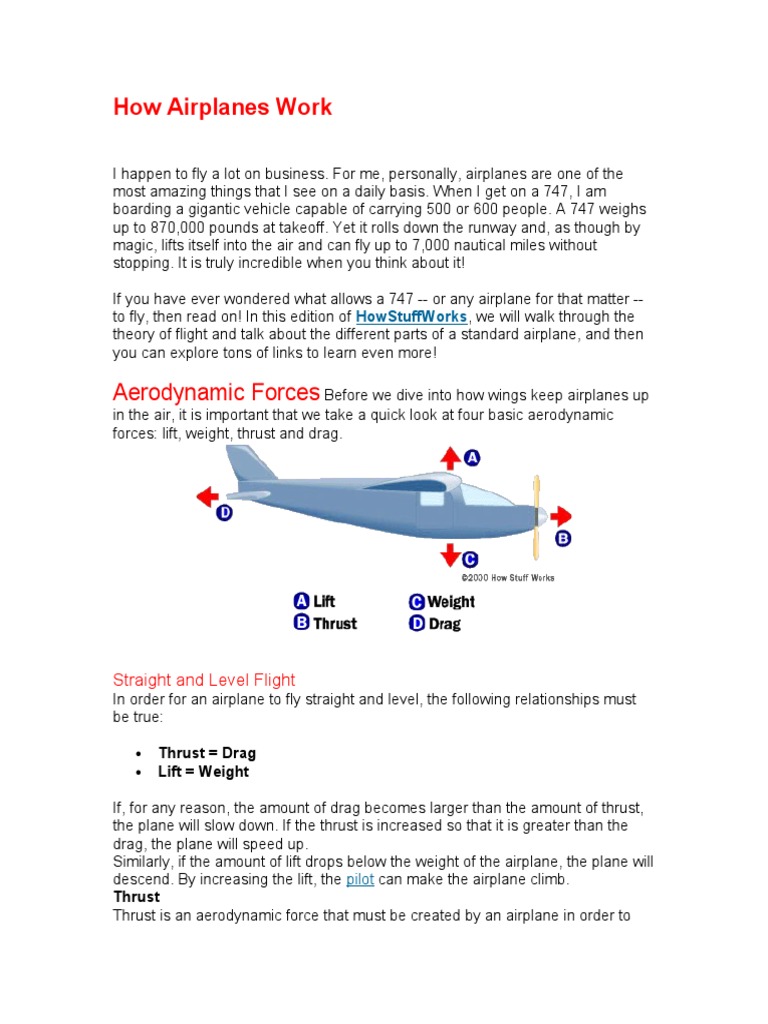 How Airplanes Work

I happen to fly a lot on business. For me, personally, airplanes are one of the most amazing things that I see on a daily basis. When I get on a 747, I am boarding a gigantic vehicle capable of carrying 500 or 600 people. A 747 weighs up to 870,000 pounds at takeoff. Yet it rolls down the runway and, as though by magic, lifts itself into the air and can fly up to 7,000 nautical miles without stopping. It is truly incredible when you think about it!

If you have ever wondered what allows a 747 -- or any airplane for that matter -- to fly, then read on! In this edition of HowStuffWorks, we will walk through the theory of flight and talk about the different parts of a standard airplane, and then you can explore tons of links to learn even more!

Aerodynamic Forces Before we dive into how wings keep airplanes up in the air, it is important that we take a quick look at four basic aerodynamic forces: lift, weight, thrust and drag.

A

D

B

C

©2000 How Stuff Works

A Lift
B Thrust
C Weight
D Drag

Straight and Level Flight
In order for an airplane to fly straight and level, the following relationships must be true:

• Thrust = Drag
• Lift = Weight

If, for any reason, the amount of drag becomes larger than the amount of thrust, the plane will slow down. If the thrust is increased so that it is greater than the drag, the plane will speed up.
Similarly, if the amount of lift drops below the weight of the airplane, the plane will descend. By increasing the lift, the pilot can make the airplane climb.
Thrust
Thrust is an aerodynamic force that must be created by an airplane in order to